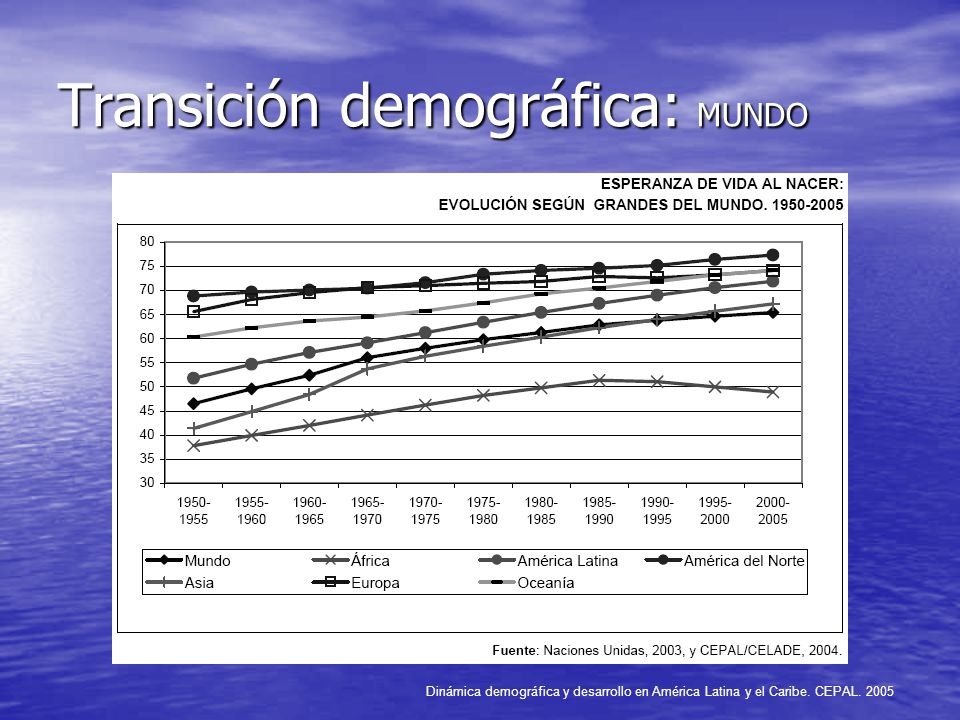 Transición demográfica: MUNDO

ESPERANZA DE VIDA AL NACER:
EVOLUCIÓN SEGÚN GRANDES DEL MUNDO. 1950-2005

80
75
70
65
60
55
50
45
40
35
30

1950-1955 1955-1960 1960-1965 1965-1970 1970-1975 1975-1980 1980-1985 1985-1990 1990-1995 1995-2000 2000-2005

Mundo
África
América Latina
América del Norte
Asia
Europa
Oceanía

Fuente: Naciones Unidas, 2003, y CEPAL/CELADE, 2004.

Dinámica demográfica y desarrollo en América Latina y el Caribe. CEPAL. 2005